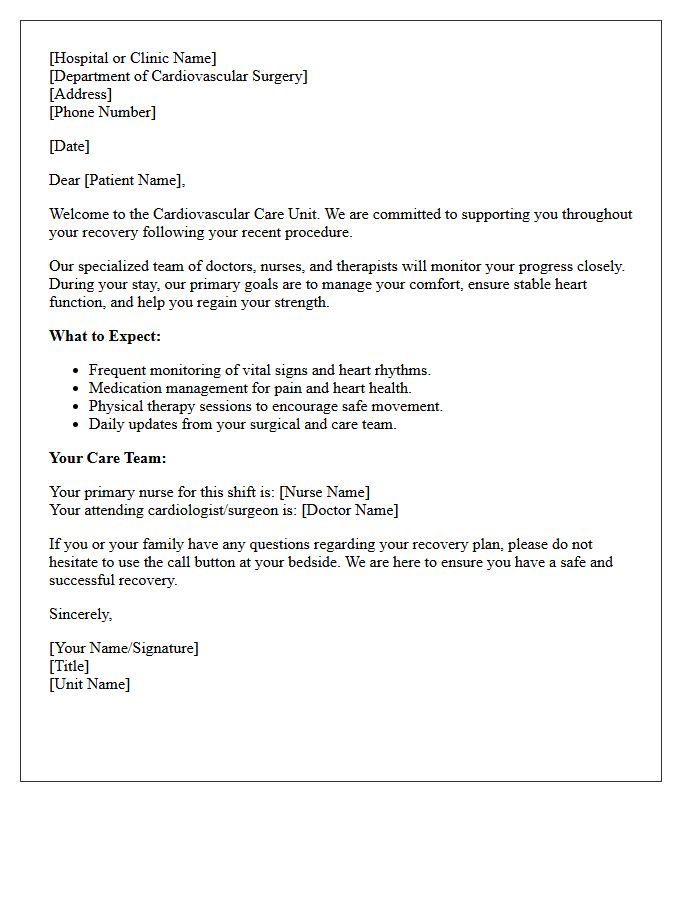 [Hospital or Clinic Name]
[Department of Cardiovascular Surgery]
[Address]
[Phone Number]

[Date]

Dear [Patient Name],

Welcome to the Cardiovascular Care Unit. We are committed to supporting you throughout your recovery following your recent procedure.

Our specialized team of doctors, nurses, and therapists will monitor your progress closely. During your stay, our primary goals are to manage your comfort, ensure stable heart function, and help you regain your strength.

What to Expect:

• Frequent monitoring of vital signs and heart rhythms.
• Medication management for pain and heart health.
• Physical therapy sessions to encourage safe movement.
• Daily updates from your surgical and care team.

Your Care Team:

Your primary nurse for this shift is: [Nurse Name]
Your attending cardiologist/surgeon is: [Doctor Name]

If you or your family have any questions regarding your recovery plan, please do not hesitate to use the call button at your bedside. We are here to ensure you have a safe and successful recovery.

Sincerely,

[Your Name/Signature]
[Title]
[Unit Name]